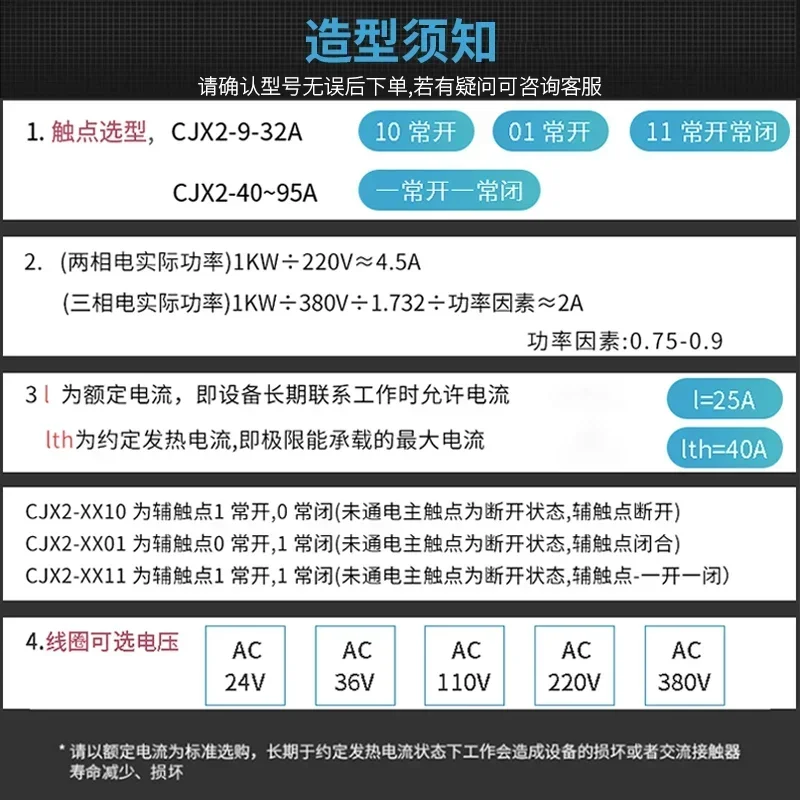 造型须知

请确认型号无误后下单,若有疑问可咨询客服

1. 触点选型, CJX2-9-32A 10 常开 01 常开 11 常开常闭

CJX2-40~95A 一常开一常闭

2. (两相电实际功率)1KW÷220V≈4.5A

(三相电实际功率)1KW÷380V÷1.732÷功率因素≈2A

功率因素:0.75-0.9

3 l 为额定电流，即设备长期联系工作时允许电流 l=25A

lth为约定发热电流,即极限能承载的最大电流 lth=40A

CJX2-XX10 为辅触点1 常开,0 常闭(未通电主触点为断开状态,辅触点断开)

CJX2-XX01 为辅触点0 常开,1 常闭(未通电主触点为断开状态,辅触点闭合)

CJX2-XX11 为辅触点1 常开,1 常闭(未通电主触点为断开状态,辅触点-一开一闭)

4.线圈可选电压 AC 24V AC 36V AC 110V AC 220V AC 380V

* 请以额定电流为标准选购，长期于约定发热电流状态下工作会造成设备的损坏或者交流接触器寿命减少、损坏